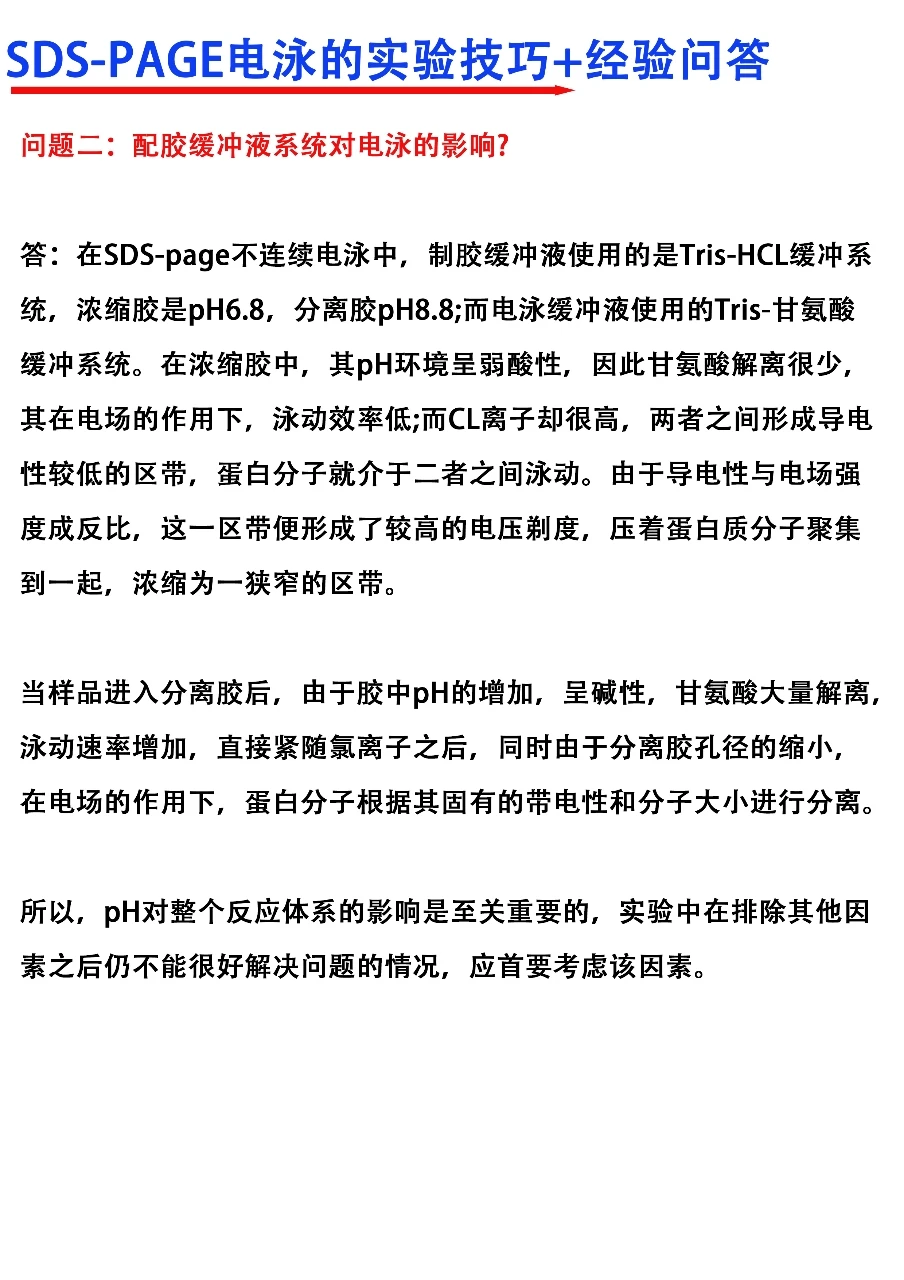 SDS-PAGE电泳的实验技巧+经验问答

问题二：配胶缓冲液系统对电泳的影响？

答：在SDS-page不连续电泳中，制胶缓冲液使用的是Tris-HCL缓冲系统，浓缩胶是pH6.8，分离胶pH8.8;而电泳缓冲液使用的Tris-甘氨酸缓冲系统。在浓缩胶中，其pH环境呈弱酸性，因此甘氨酸解离很少，其在电场的作用下，泳动效率低;而CL离子却很高，两者之间形成导电性较低的区带，蛋白分子就介于二者之间泳动。由于导电性与电场强度成反比，这一区带便形成了较高的电压剃度，压着蛋白质分子聚集到一起，浓缩为一狭窄的区带。

当样品进入分离胶后，由于胶中pH的增加，呈碱性，甘氨酸大量解离，泳动速率增加，直接紧随氯离子之后，同时由于分离胶孔径的缩小，在电场的作用下，蛋白分子根据其固有的带电性和分子大小进行分离。

所以，pH对整个反应体系的影响是至关重要的，实验中在排除其他因素之后仍不能很好解决问题的情况，应首要考虑该因素。